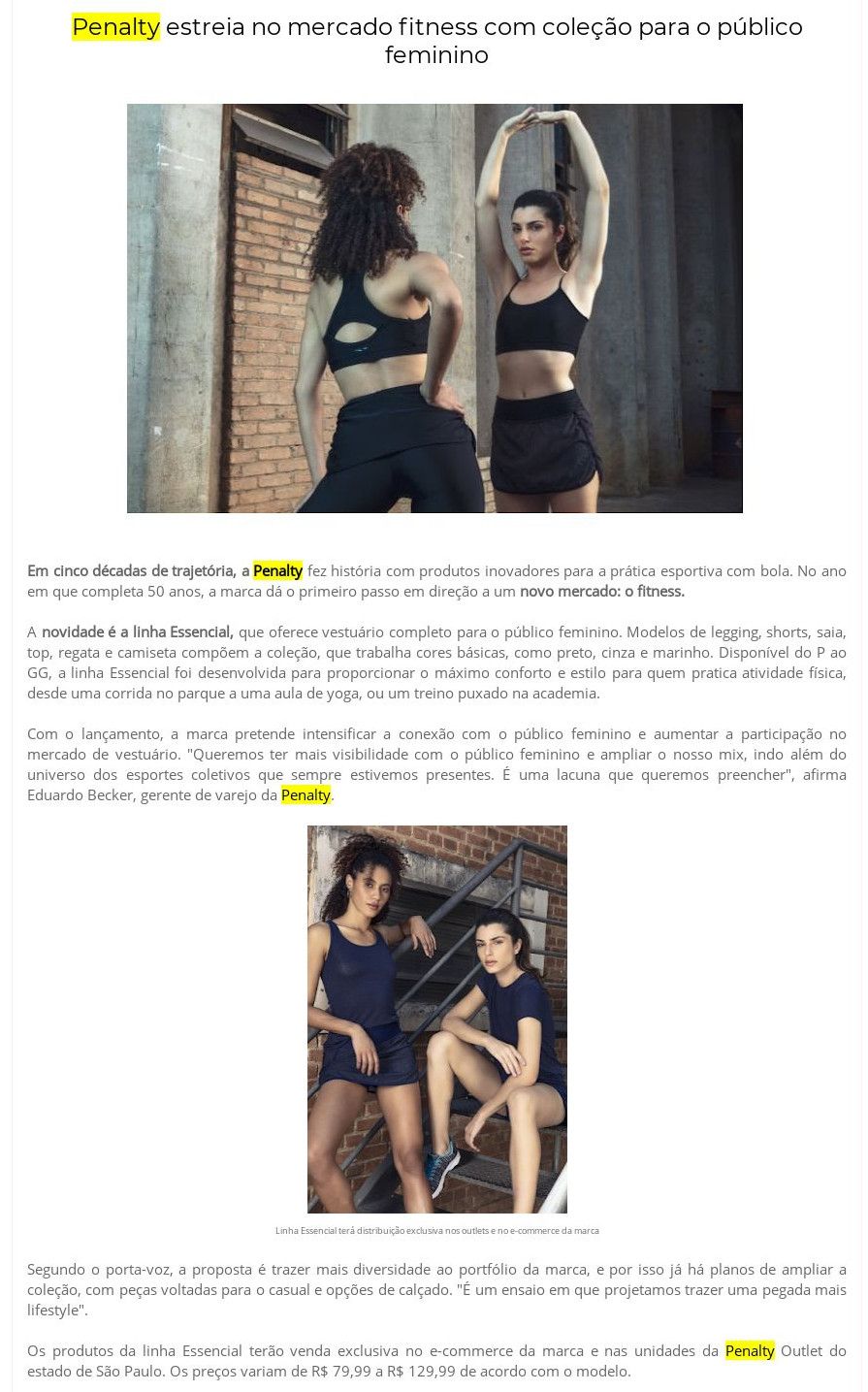 Penalty estreia no mercado fitness com coleção para o público feminino

Em cinco décadas de trajetória, a Penalty fez história com produtos inovadores para a prática esportiva com bola. No ano em que completa 50 anos, a marca dá o primeiro passo em direção a um novo mercado: o fitness.

A novidade é a linha Essencial, que oferece vestuário completo para o público feminino. Modelos de legging, shorts, saia, top, regata e camiseta compõem a coleção, que trabalha cores básicas, como preto, cinza e marinho. Disponível do P ao GG, a linha Essencial foi desenvolvida para proporcionar o máximo conforto e estilo para quem pratica atividade física, desde uma corrida no parque a uma aula de yoga, ou um treino puxado na academia.

Com o lançamento, a marca pretende intensificar a conexão com o público feminino e aumentar a participação no mercado de vestuário. "Queremos ter mais visibilidade com o público feminino e ampliar o nosso mix, indo além do universo dos esportes coletivos que sempre estivemos presentes. É uma lacuna que queremos preencher", afirma Eduardo Becker, gerente de varejo da Penalty.

Linha Essencial terá distribuição exclusiva nos outlets e no e-commerce da marca

Segundo o porta-voz, a proposta é trazer mais diversidade ao portfólio da marca, e por isso já há planos de ampliar a coleção, com peças voltadas para o casual e opções de calçado. "É um ensaio em que projetamos trazer uma pegada mais lifestyle".

Os produtos da linha Essencial terão venda exclusiva no e-commerce da marca e nas unidades da Penalty Outlet do estado de São Paulo. Os preços variam de R$ 79,99 a R$ 129,99 de acordo com o modelo.